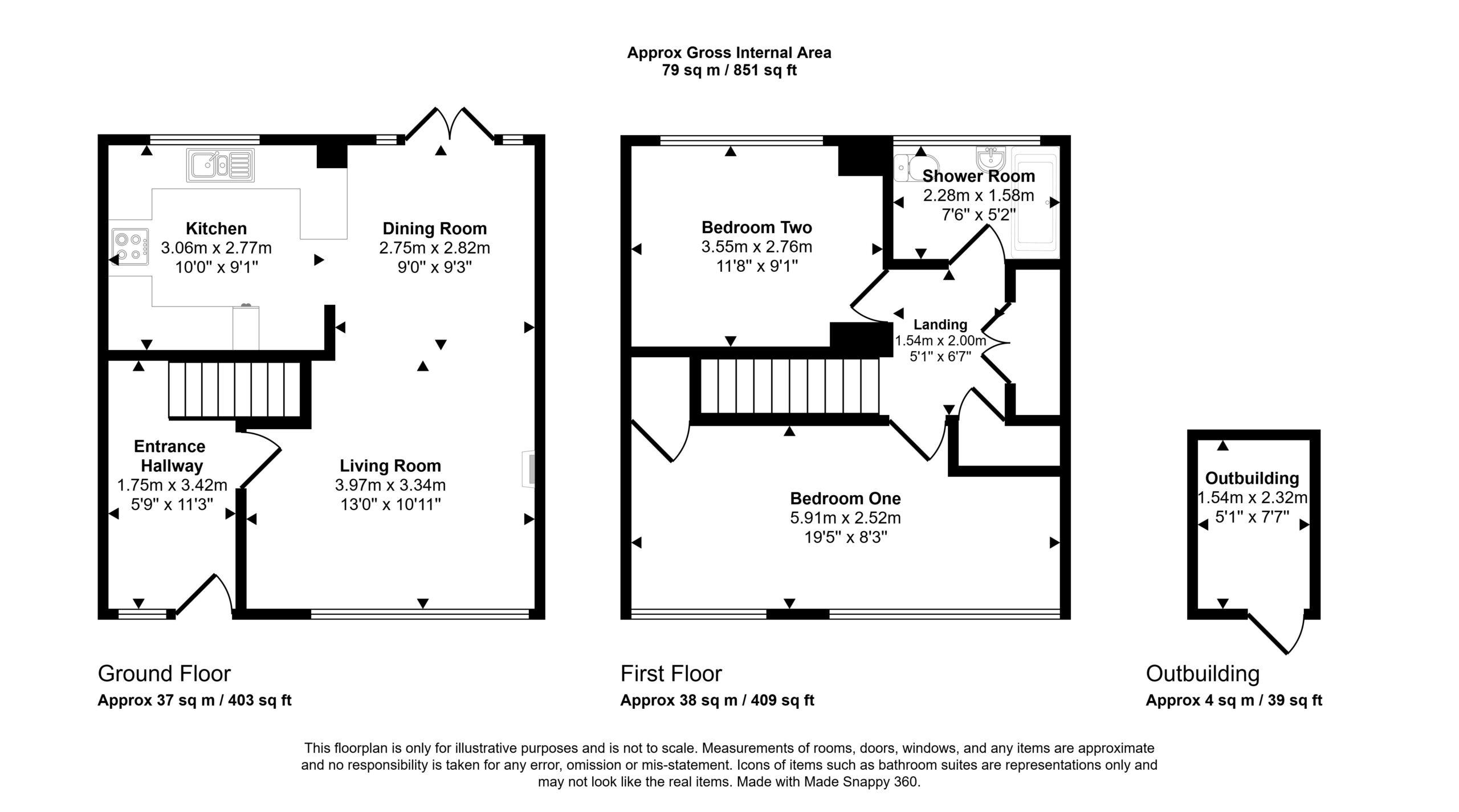 Approx Gross Internal Area
79 sq m / 851 sq ft

Kitchen
3.06m x 2.77m
10'0" x 9'1"

Dining Room
2.75m x 2.82m
9'0" x 9'3"

Entrance Hallway
1.75m x 3.42m
5'9" x 11'3"

Living Room
3.97m x 3.34m
13'0" x 10'11"

Bedroom Two
3.55m x 2.76m
11'8" x 9'1"

Shower Room
2.28m x 1.58m
7'6" x 5'2"

Landing
1.54m x 2.00m
5'1" x 6'7"

Bedroom One
5.91m x 2.52m
19'5" x 8'3"

Outbuilding
1.54m x 2.32m
5'1" x 7'7"

Ground Floor
Approx 37 sq m / 403 sq ft

First Floor
Approx 38 sq m / 409 sq ft

Outbuilding
Approx 4 sq m / 39 sq ft

This floorplan is only for illustrative purposes and is not to scale. Measurements of rooms, doors, windows, and any items are approximate and no responsibility is taken for any error, omission or mis-statement. Icons of items such as bathroom suites are representations only and may not look like the real items. Made with Made Snappy 360.